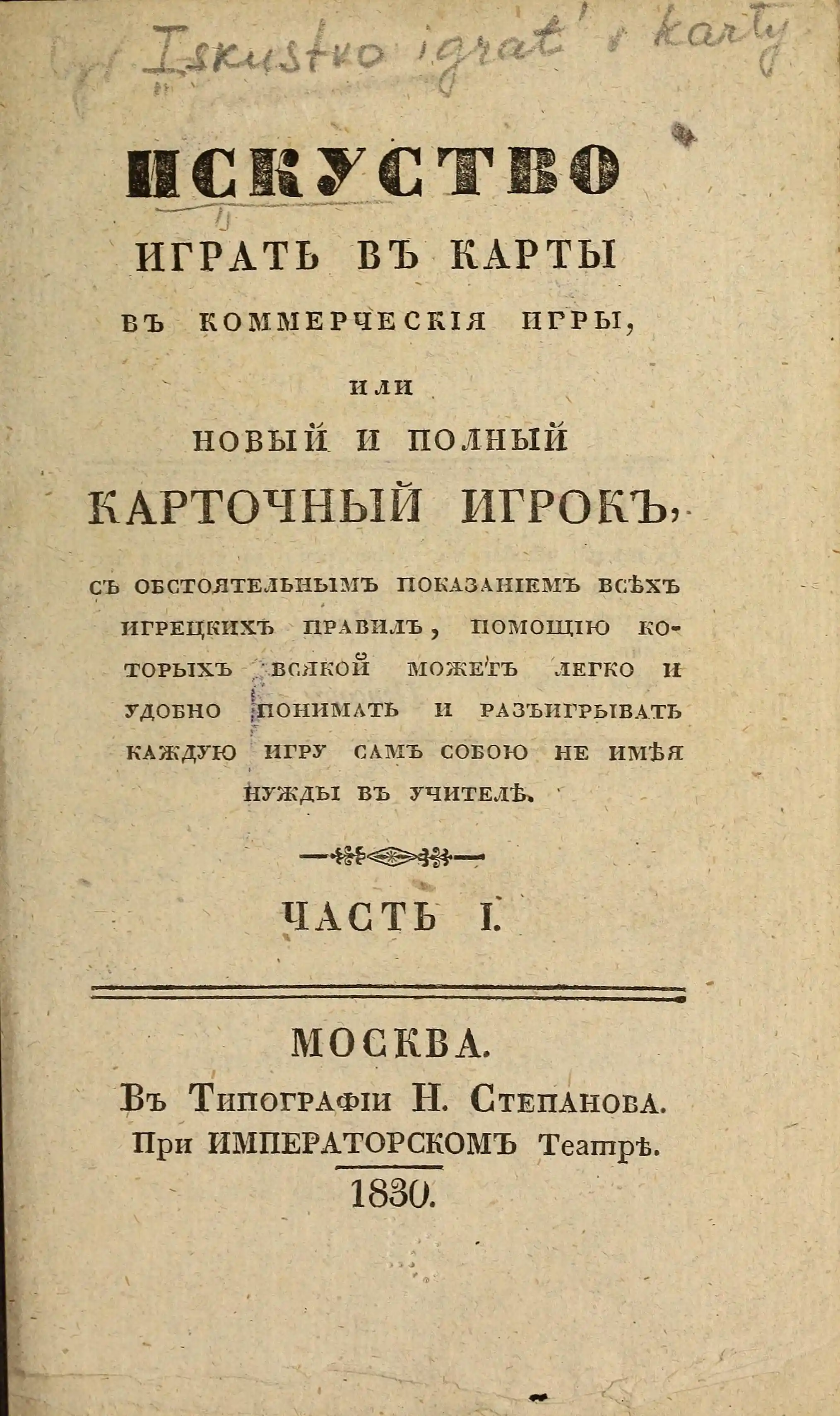 Iskustvo igrat' v karty

ИСКУСТВО

ИГРАТЬ ВЪ КАРТЫ

ВЪ КОММЕРЧЕСКІЯ ИГРЫ,

ИЛИ

НОВЫЙ И ПОЛНЫЙ

КАРТОЧНЫЙ ИГРОКЪ,

СЪ ОБСТОЯТЕЛЬНЫМЪ ПОКАЗАНІЕМЪ ВСѢХЪ ИГРЕЦКИХЪ ПРАВИЛЪ, ПОМОЩІЮ КОТОРЫХЪ ВСЯКОЙ МОЖЕТЪ ЛЕГКО И УДОБНО ПОНИМАТЬ И РАЗЪИГРЫВАТЬ КАЖДУЮ ИГРУ САМЪ СОБОЮ НЕ ИМѢЯ НУЖДЫ ВЪ УЧИТЕЛѢ.

ЧАСТЬ I.

МОСКВА.
Въ Типографіи Н. Степанова.
При ИМПЕРАТОРСКОМЪ Театрѣ.
1830.